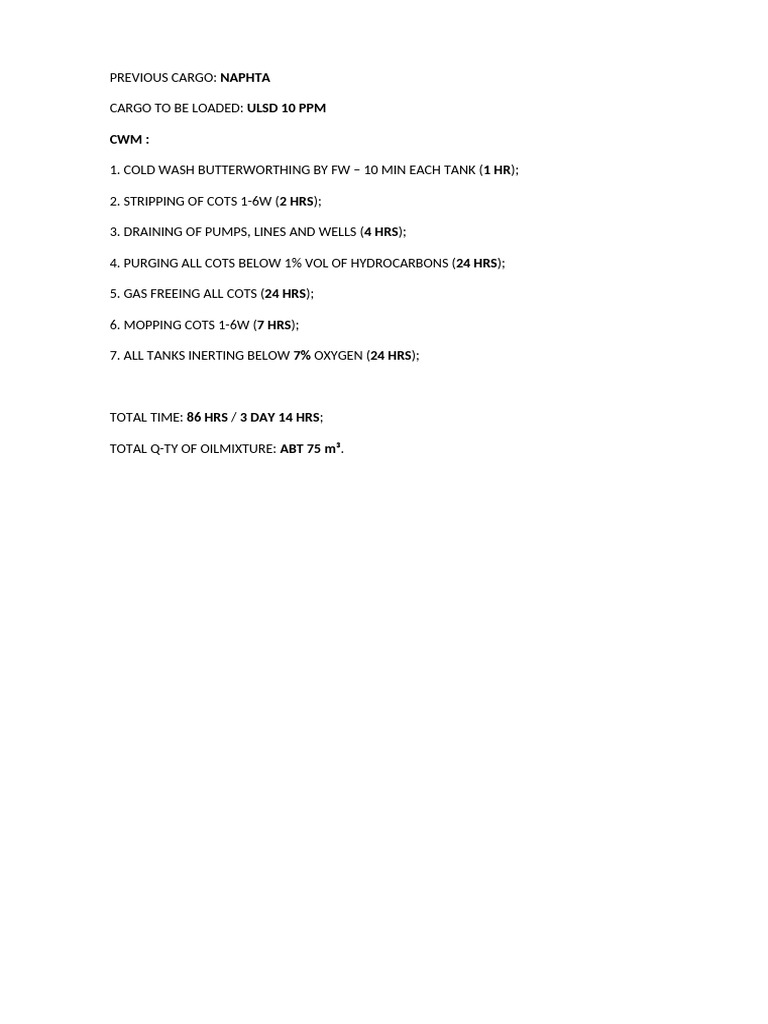 PREVIOUS CARGO: NAPHTA

CARGO TO BE LOADED: ULSD 10 PPM

CWM :

1. COLD WASH BUTTERWORTHING BY FW – 10 MIN EACH TANK (1 HR);

2. STRIPPING OF COTS 1-6W (2 HRS);

3. DRAINING OF PUMPS, LINES AND WELLS (4 HRS);

4. PURGING ALL COTS BELOW 1% VOL OF HYDROCARBONS (24 HRS);

5. GAS FREEING ALL COTS (24 HRS);

6. MOPPING COTS 1-6W (7 HRS);

7. ALL TANKS INERTING BELOW 7% OXYGEN (24 HRS);

TOTAL TIME: 86 HRS / 3 DAY 14 HRS;

TOTAL Q-TY OF OILMIXTURE: ABT 75 $m^3$.